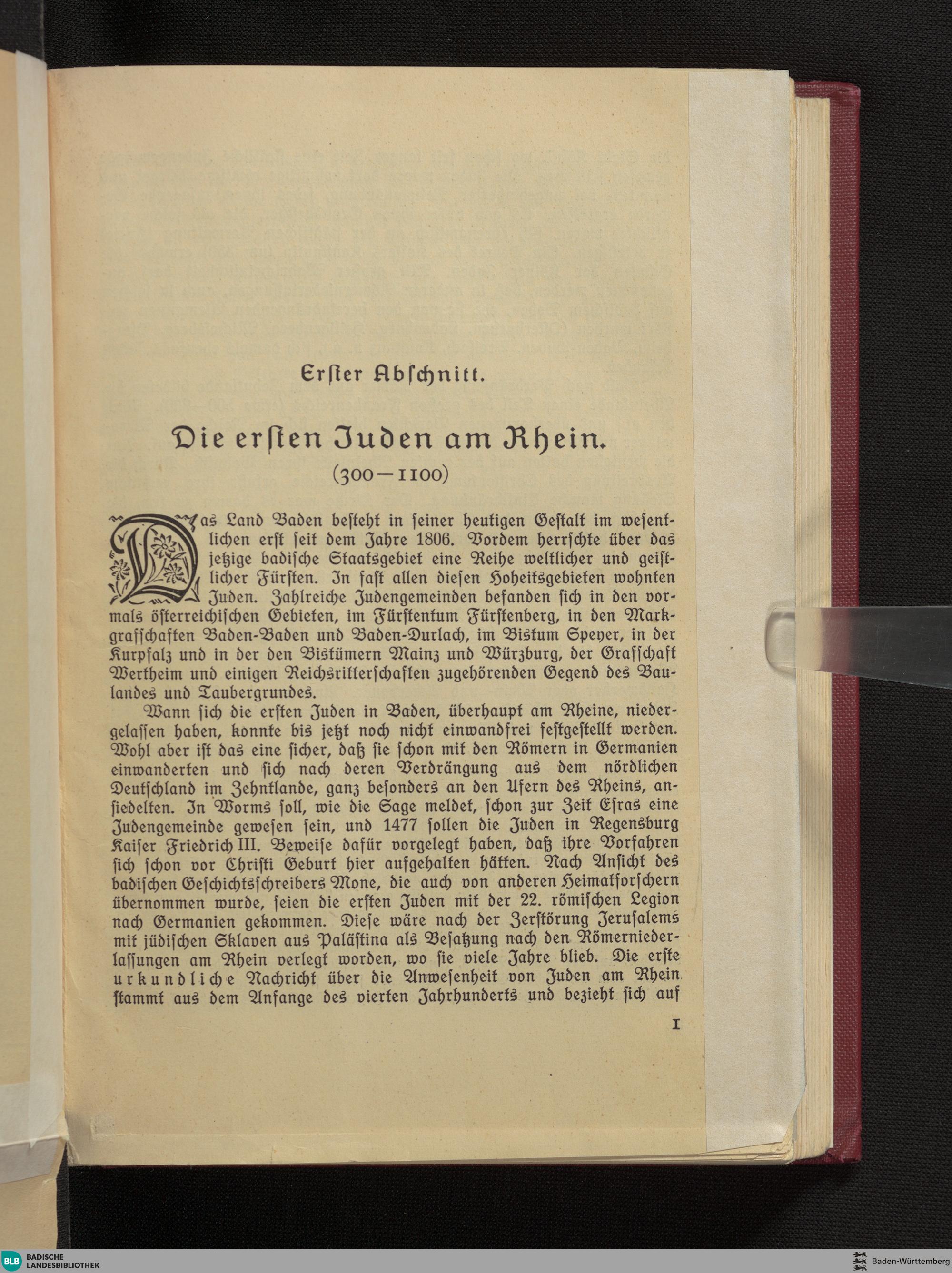 Erster Abschnitt.

Die ersten Juden am Rhein.
(300—1100)

Das Land Baden besteht in seiner heutigen Gestalt im wesentlichen erst seit dem Jahre 1806. Vordem herrschte über das jetzige badische Staatsgebiet eine Reihe weltlicher und geistlicher Fürsten. In fast allen diesen Hoheitsgebieten wohnten Juden. Zahlreiche Judengemeinden befanden sich in den vormals österreichischen Gebieten, im Fürstentum Fürstenberg, in den Markgrafschaften Baden-Baden und Baden-Durlach, im Bistum Speyer, in der Kurpfalz und in der den Bistümern Mainz und Würzburg, der Grafschaft Wertheim und einigen Reichsritterschaften zugehörenden Gegend des Baulandes und Taubergrundes.

Wann sich die ersten Juden in Baden, überhaupt am Rheine, niedergelassen haben, konnte bis jetzt noch nicht einwandfrei festgestellt werden. Wohl aber ist das eine sicher, daß sie schon mit den Römern in Germanien einwanderten und sich nach deren Verdrängung aus dem nördlichen Deutschland im Zehntlande, ganz besonders an den Ufern des Rheins, ansiedelten. In Worms soll, wie die Sage meldet, schon zur Zeit Esras eine Judengemeinde gewesen sein, und 1477 sollen die Juden in Regensburg Kaiser Friedrich III. Beweise dafür vorgelegt haben, daß ihre Vorfahren sich schon vor Christi Geburt hier aufgehalten hätten. Nach Ansicht des badischen Geschichtsschreibers Mone, die auch von anderen Heimatforschern übernommen wurde, seien die ersten Juden mit der 22. römischen Legion nach Germanien gekommen. Diese wäre nach der Zerstörung Jerusalems mit jüdischen Sklaven aus Palästina als Besatzung nach den Römerniederlassungen am Rhein verlegt worden, wo sie viele Jahre blieb. Die erste urkundliche Nachricht über die Anwesenheit von Juden am Rhein stammt aus dem Anfange des vierten Jahrhunderts und bezieht sich auf

1

BLB BADISCHE LANDESBIBLIOTHEK
Baden-Württemberg